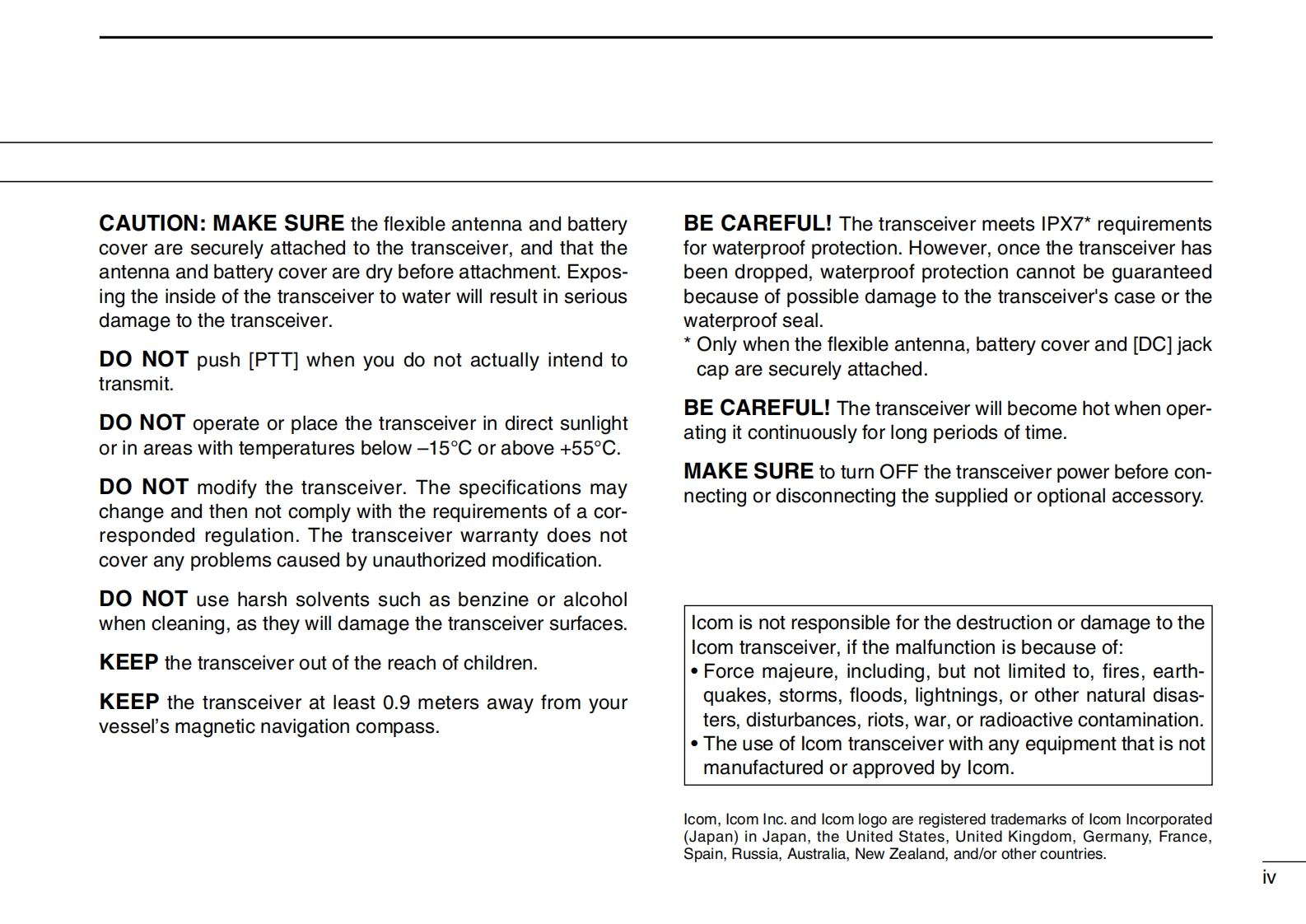 CAUTION: MAKE SURE the flexible antenna and battery cover are securely attached to the transceiver, and that the antenna and battery cover are dry before attachment. Exposing the inside of the transceiver to water will result in serious damage to the transceiver.

DO NOT push [PTT] when you do not actually intend to transmit.

DO NOT operate or place the transceiver in direct sunlight or in areas with temperatures below –15°C or above +55°C.

DO NOT modify the transceiver. The specifications may change and then not comply with the requirements of a corresponded regulation. The transceiver warranty does not cover any problems caused by unauthorized modification.

DO NOT use harsh solvents such as benzine or alcohol when cleaning, as they will damage the transceiver surfaces.

KEEP the transceiver out of the reach of children.

KEEP the transceiver at least 0.9 meters away from your vessel's magnetic navigation compass.

BE CAREFUL! The transceiver meets IPX7* requirements for waterproof protection. However, once the transceiver has been dropped, waterproof protection cannot be guaranteed because of possible damage to the transceiver's case or the waterproof seal.
* Only when the flexible antenna, battery cover and [DC] jack cap are securely attached.

BE CAREFUL! The transceiver will become hot when operating it continuously for long periods of time.

MAKE SURE to turn OFF the transceiver power before connecting or disconnecting the supplied or optional accessory.

Icom is not responsible for the destruction or damage to the Icom transceiver, if the malfunction is because of:
• Force majeure, including, but not limited to, fires, earthquakes, storms, floods, lightnings, or other natural disasters, disturbances, riots, war, or radioactive contamination.
• The use of Icom transceiver with any equipment that is not manufactured or approved by Icom.

Icom, Icom Inc. and Icom logo are registered trademarks of Icom Incorporated (Japan) in Japan, the United States, United Kingdom, Germany, France, Spain, Russia, Australia, New Zealand, and/or other countries.

iv